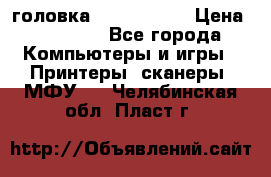 головка Цена
Все города
Компьютеры и игры
Принтеры сканеры МФУ Челябинская обл Пласт г

http://Объявлений.сайт